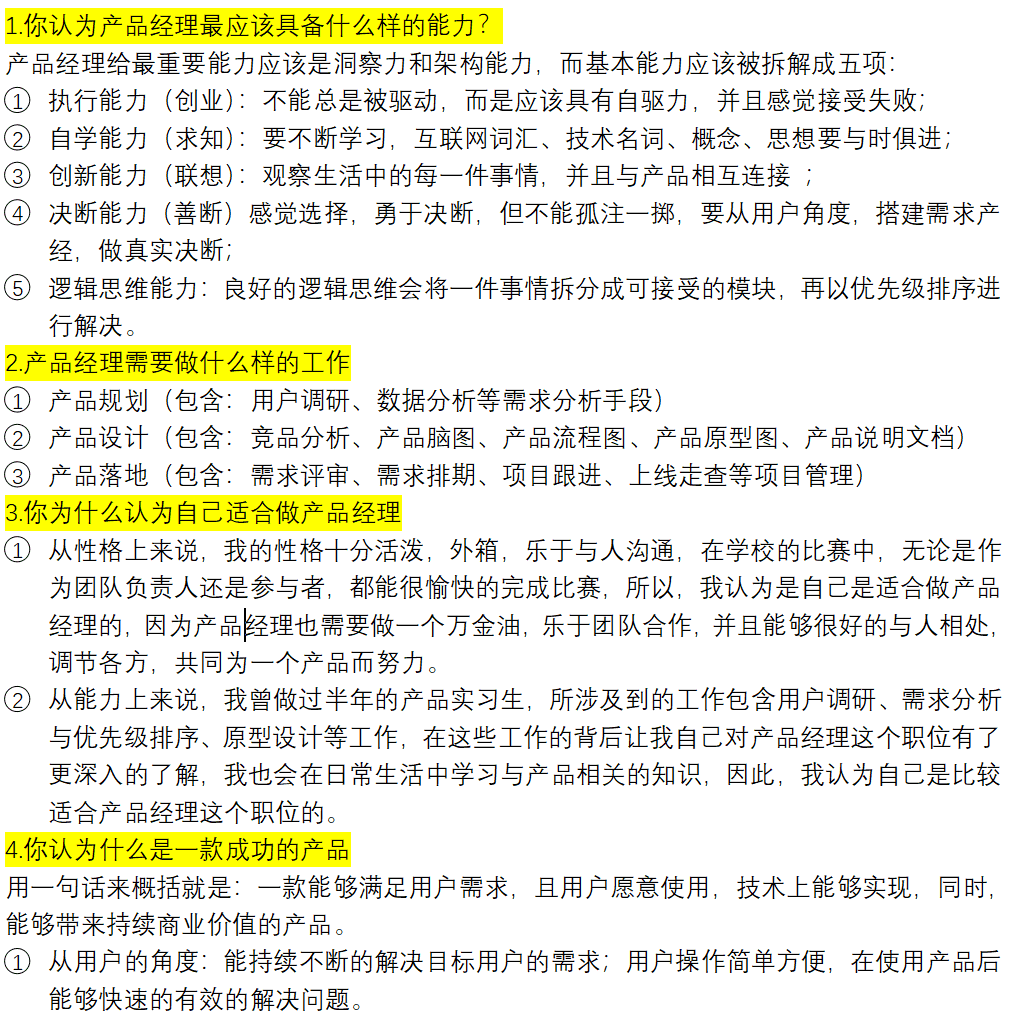 1.你认为产品经理最应该具备什么样的能力？
产品经理给最重要能力应该是洞察力和架构能力，而基本能力应该被拆解成五项：
① 执行能力（创业）：不能总是被驱动，而是应该具有自驱力，并且感觉接受失败；
② 自学能力（求知）：要不断学习，互联网词汇、技术名词、概念、思想要与时俱进；
③ 创新能力（联想）：观察生活中的每一件事情，并且与产品相互连接 ；
④ 决断能力（善断）感觉选择，勇于决断，但不能孤注一掷，要从用户角度，搭建需求产经，做真实决断；
⑤ 逻辑思维能力：良好的逻辑思维会将一件事情拆分成可接受的模块，再以优先级排序进行解决。
2.产品经理需要做什么样的工作
① 产品规划（包含：用户调研、数据分析等需求分析手段）
② 产品设计（包含：竞品分析、产品脑图、产品流程图、产品原型图、产品说明文档）
③ 产品落地（包含：需求评审、需求排期、项目跟进、上线走查等项目管理）
3.你为什么认为自己适合做产品经理
① 从性格上来说，我的性格十分活泼，外箱，乐于与人沟通，在学校的比赛中，无论是作为团队负责人还是参与者，都能很愉快的完成比赛，所以，我认为是自己是适合做产品经理的，因为产品经理也需要做一个万金油，乐于团队合作，并且能够很好的与人相处，调节各方，共同为一个产品而努力。
② 从能力上来说，我曾做过半年的产品实习生，所涉及到的工作包含用户调研、需求分析与优先级排序、原型设计等工作，在这些工作的背后让我自己对产品经理这个职位有了更深入的了解，我也会在日常生活中学习与产品相关的知识，因此，我认为自己是比较适合产品经理这个职位的。
4.你认为什么是一款成功的产品
用一句话来概括就是：一款能够满足用户需求，且用户愿意使用，技术上能够实现，同时，能够带来持续商业价值的产品。
① 从用户的角度：能持续不断的解决目标用户的需求；用户操作简单方便，在使用产品后能够快速的有效的解决问题。